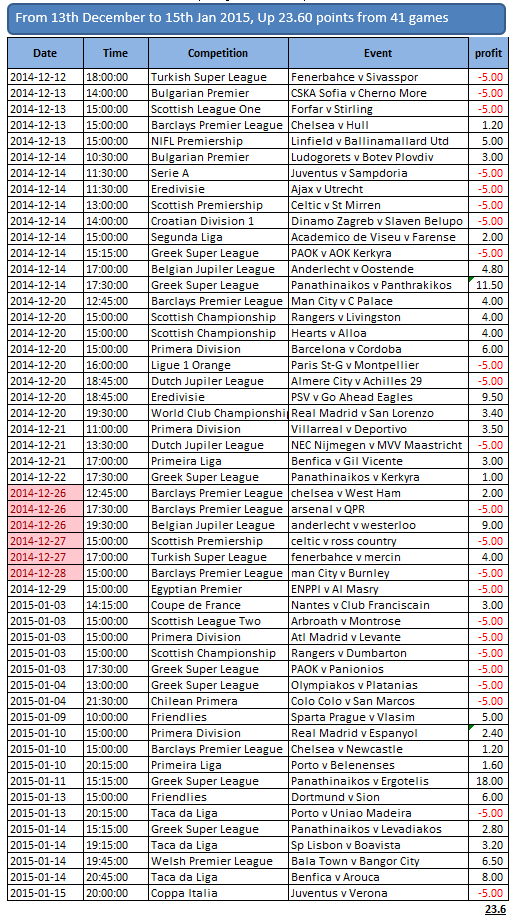 From 13th December to 15th Jan 2015, Up 23.60 points from 41 games

| Date | Time | Competition | Event | profit |
|---|---|---|---|---|
| 2014-12-12 | 18:00:00 | Turkish Super League | Fenerbahce v Sivasspor | -5.00 |
| 2014-12-13 | 14:00:00 | Bulgarian Premier | CSKA Sofia v Cherno More | -5.00 |
| 2014-12-13 | 15:00:00 | Scottish League One | Forfar v Stirling | -5.00 |
| 2014-12-13 | 15:00:00 | Barclays Premier League | Chelsea v Hull | 1.20 |
| 2014-12-13 | 15:00:00 | NIFL Premiership | Linfield v Ballinamallard Utd | 5.00 |
| 2014-12-14 | 10:30:00 | Bulgarian Premier | Ludogorets v Botev Plovdiv | 3.00 |
| 2014-12-14 | 11:30:00 | Serie A | Juventus v Sampdoria | -5.00 |
| 2014-12-14 | 11:30:00 | Eredivisie | Ajax v Utrecht | -5.00 |
| 2014-12-14 | 13:00:00 | Scottish Premiership | Celtic v St Mirren | -5.00 |
| 2014-12-14 | 14:00:00 | Croatian Division 1 | Dinamo Zagreb v Slaven Belupo | -5.00 |
| 2014-12-14 | 15:00:00 | Segunda Liga | Academico de Viseu v Farense | 2.00 |
| 2014-12-14 | 15:15:00 | Greek Super League | PAOK v AOK Kerkyra | -5.00 |
| 2014-12-14 | 17:00:00 | Belgian Jupiler League | Anderlecht v Oostende | 4.80 |
| 2014-12-14 | 17:30:00 | Greek Super League | Panathinaikos v Panthrakikos | 11.50 |
| 2014-12-20 | 12:45:00 | Barclays Premier League | Man City v C Palace | 4.00 |
| 2014-12-20 | 15:00:00 | Scottish Championship | Rangers v Livingston | 4.00 |
| 2014-12-20 | 15:00:00 | Scottish Championship | Hearts v Alloa | 4.00 |
| 2014-12-20 | 15:00:00 | Primera Division | Barcelona v Cordoba | 6.00 |
| 2014-12-20 | 16:00:00 | Ligue 1 Orange | Paris St-G v Montpellier | -5.00 |
| 2014-12-20 | 18:45:00 | Dutch Jupiler League | Almere City v Achilles 29 | -5.00 |
| 2014-12-20 | 18:45:00 | Eredivisie | PSV v Go Ahead Eagles | 9.50 |
| 2014-12-20 | 19:30:00 | World Club Championship | Real Madrid v San Lorenzo | 3.40 |
| 2014-12-21 | 11:00:00 | Primera Division | Villarreal v Deportivo | 3.50 |
| 2014-12-21 | 13:30:00 | Dutch Jupiler League | NEC Nijmegen v MVV Maastricht | -5.00 |
| 2014-12-21 | 17:00:00 | Primeira Liga | Benfica v Gil Vicente | 3.00 |
| 2014-12-22 | 17:30:00 | Greek Super League | Panathinaikos v Kerkyra | 1.00 |
| 2014-12-26 | 12:45:00 | Barclays Premier League | chelsea v West Ham | 2.00 |
| 2014-12-26 | 17:30:00 | Barclays Premier League | arsenal v QPR | -5.00 |
| 2014-12-26 | 19:30:00 | Belgian Jupiler League | anderlecht v westerloo | 9.00 |
| 2014-12-27 | 15:00:00 | Scottish Premiership | celtic v ross country | -5.00 |
| 2014-12-27 | 17:00:00 | Turkish Super League | fenerbahce v mercin | 4.00 |
| 2014-12-28 | 15:00:00 | Barclays Premier League | man City v Burnley | -5.00 |
| 2014-12-29 | 15:00:00 | Egyptian Premier | ENPPI v Al Masry | -5.00 |
| 2015-01-03 | 14:15:00 | Coupe de France | Nantes v Club Franciscain | 3.00 |
| 2015-01-03 | 15:00:00 | Scottish League Two | Arbroath v Montrose | -5.00 |
| 2015-01-03 | 15:00:00 | Primera Division | Atl Madrid v Levante | -5.00 |
| 2015-01-03 | 15:00:00 | Scottish Championship | Rangers v Dumbarton | -5.00 |
| 2015-01-03 | 17:30:00 | Greek Super League | PAOK v Panionios | -5.00 |
| 2015-01-04 | 13:00:00 | Greek Super League | Olympiakos v Platanias | -5.00 |
| 2015-01-04 | 21:30:00 | Chilean Primera | Colo Colo v San Marcos | -5.00 |
| 2015-01-09 | 10:00:00 | Friendlies | Sparta Prague v Vlasim | 5.00 |
| 2015-01-10 | 15:00:00 | Primera Division | Real Madrid v Espanyol | 2.40 |
| 2015-01-10 | 15:00:00 | Barclays Premier League | Chelsea v Newcastle | 1.20 |
| 2015-01-10 | 20:15:00 | Primeira Liga | Porto v Belenenses | 1.60 |
| 2015-01-11 | 15:15:00 | Greek Super League | Panathinaikos v Ergotelis | 18.00 |
| 2015-01-13 | 15:00:00 | Friendlies | Dortmund v Sion | 6.00 |
| 2015-01-13 | 20:15:00 | Taca da Liga | Porto v Uniao Madeira | -5.00 |
| 2015-01-14 | 15:15:00 | Greek Super League | Panathinaikos v Levadiakos | 2.80 |
| 2015-01-14 | 19:15:00 | Taca da Liga | Sp Lisbon v Boavista | 3.20 |
| 2015-01-14 | 19:45:00 | Welsh Premier League | Bala Town v Bangor City | 6.50 |
| 2015-01-14 | 20:45:00 | Taca da Liga | Benfica v Arouca | 8.00 |
| 2015-01-15 | 20:00:00 | Coppa Italia | Juventus v Verona | -5.00 |
| | | | | 23.6 |